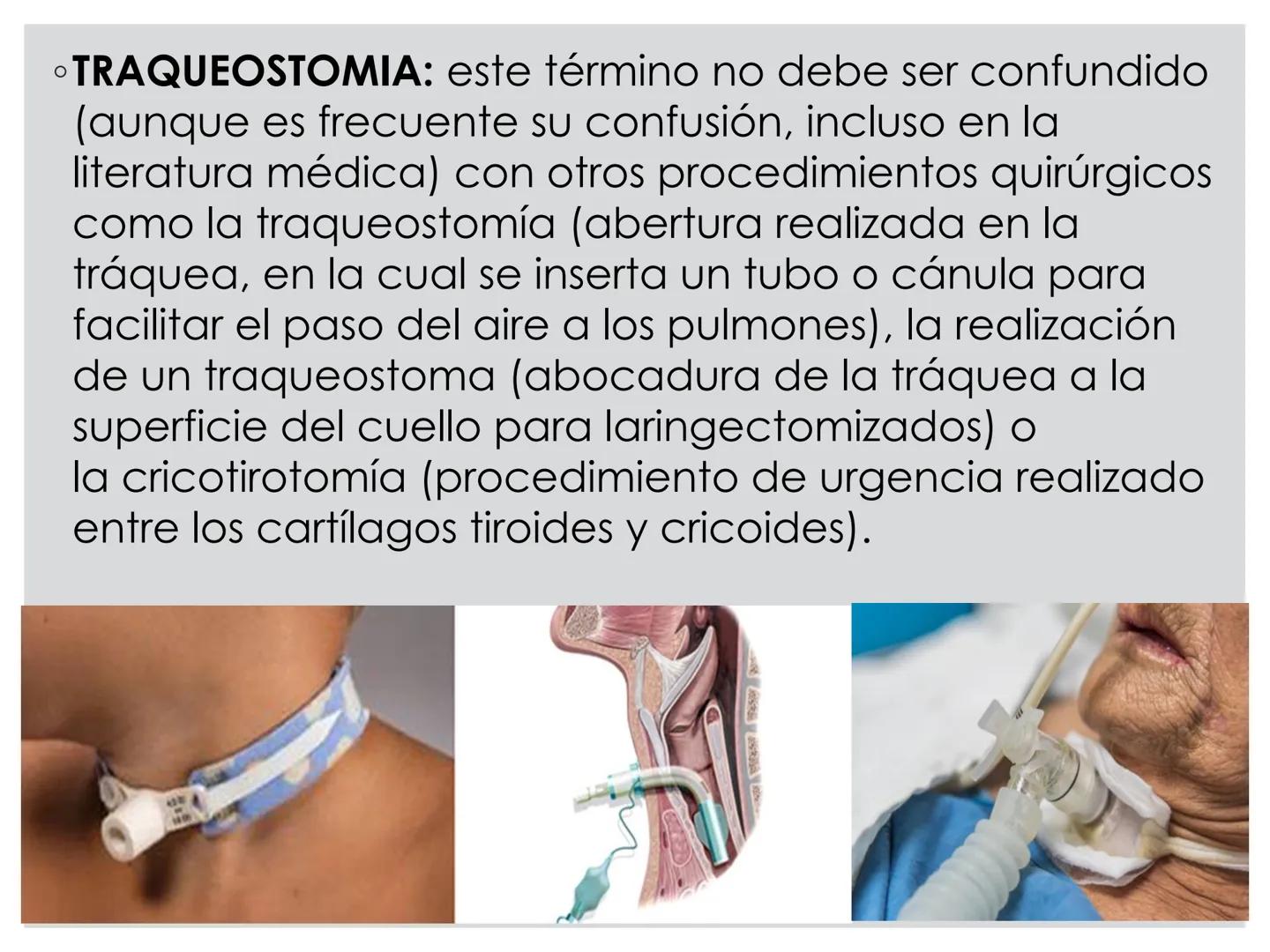 ◦ **TRAQUEOSTOMIA:** este término no debe ser confundido (aunque es frecuente su confusión, incluso en la literatura médica) con otros procedimientos quirúrgicos como la traqueostomía (abertura realizada en la tráquea, en la cual se inserta un tubo o cánula para facilitar el paso del aire a los pulmones), la realización de un traqueostoma (abocadura de la tráquea a la superficie del cuello para laringectomizados) o la cricotirotomía (procedimiento de urgencia realizado entre los cartílagos tiroides y cricoides).